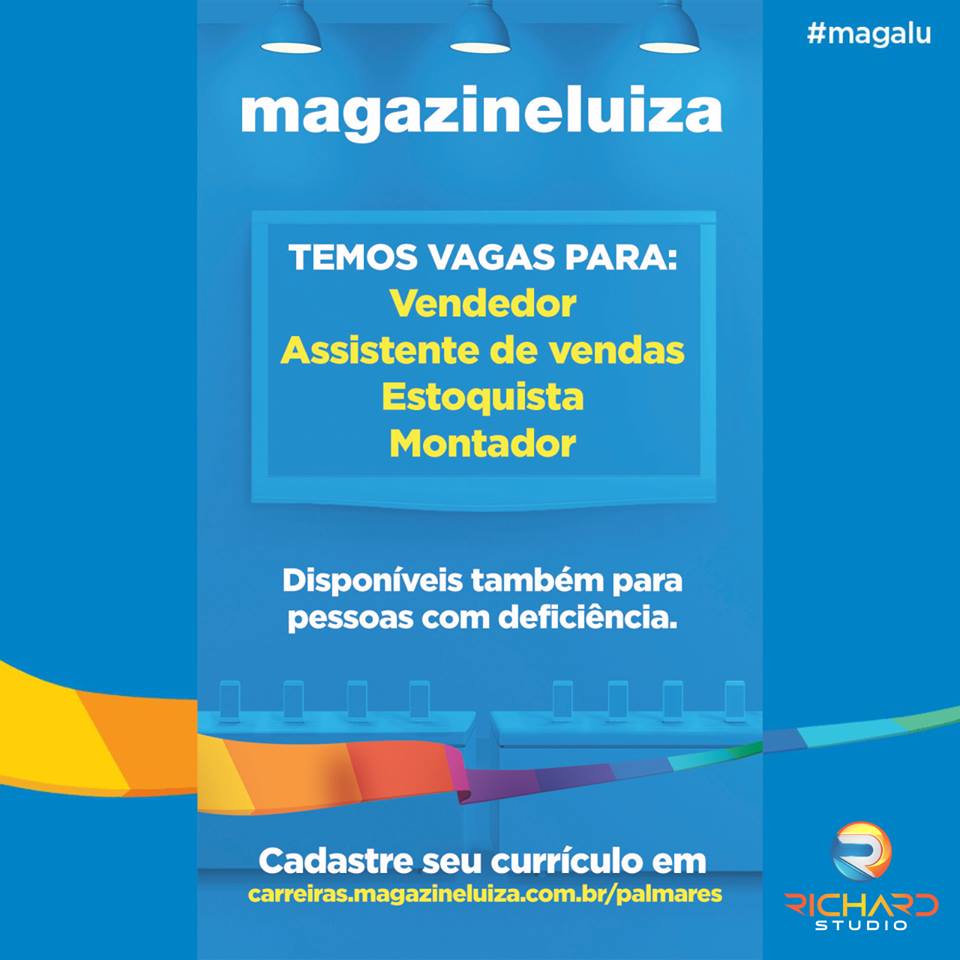 #magalu

magazineluiza

TEMOS VAGAS PARA:
Vendedor
Assistente de vendas
Estoquista
Montador

Disponíveis também para pessoas com deficiência.

Cadastre seu currículo em
carreiras.magazineluiza.com.br/palmares

RICHARD
STUDIO